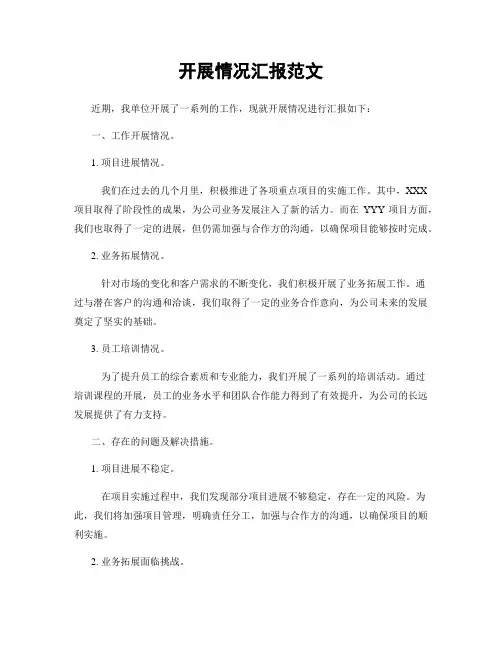 开展情况汇报范文

近期，我单位开展了一系列的工作，现就开展情况进行汇报如下：

一、工作开展情况。

1. 项目进展情况。

我们在过去的几个月里，积极推进了各项重点项目的实施工作。其中，XXX项目取得了阶段性的成果，为公司业务发展注入了新的活力。而在 YYY 项目方面，我们也取得了一定的进展，但仍需加强与合作方的沟通，以确保项目能够按时完成。

2. 业务拓展情况。

针对市场的变化和客户需求的不断变化，我们积极开展了业务拓展工作。通过与潜在客户的沟通和洽谈，我们取得了一定的业务合作意向，为公司未来的发展奠定了坚实的基础。

3. 员工培训情况。

为了提升员工的综合素质和专业能力，我们开展了一系列的培训活动。通过培训课程的开展，员工的业务水平和团队合作能力得到了有效提升，为公司的长远发展提供了有力支持。

二、存在的问题及解决措施。

1. 项目进展不稳定。

在项目实施过程中，我们发现部分项目进展不够稳定，存在一定的风险。为此，我们将加强项目管理，明确责任分工，加强与合作方的沟通，以确保项目的顺利实施。

2. 业务拓展面临挑战。